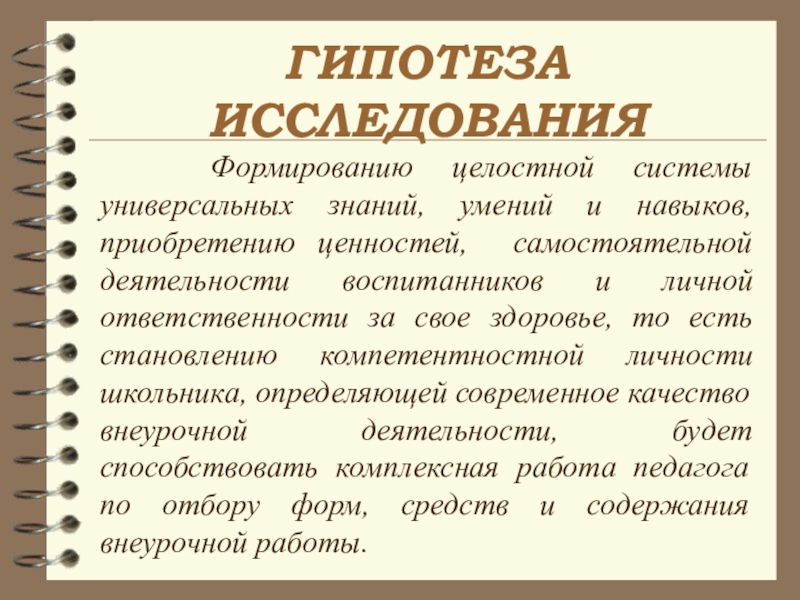 ГИПОТЕЗА ИССЛЕДОВАНИЯ

Формированию целостной системы универсальных знаний, умений и навыков, приобретению ценностей, самостоятельной деятельности воспитанников и личной ответственности за свое здоровье, то есть становлению компетентностной личности школьника, определяющей современное качество внеурочной деятельности, будет способствовать комплексная работа педагога по отбору форм, средств и содержания внеурочной работы.